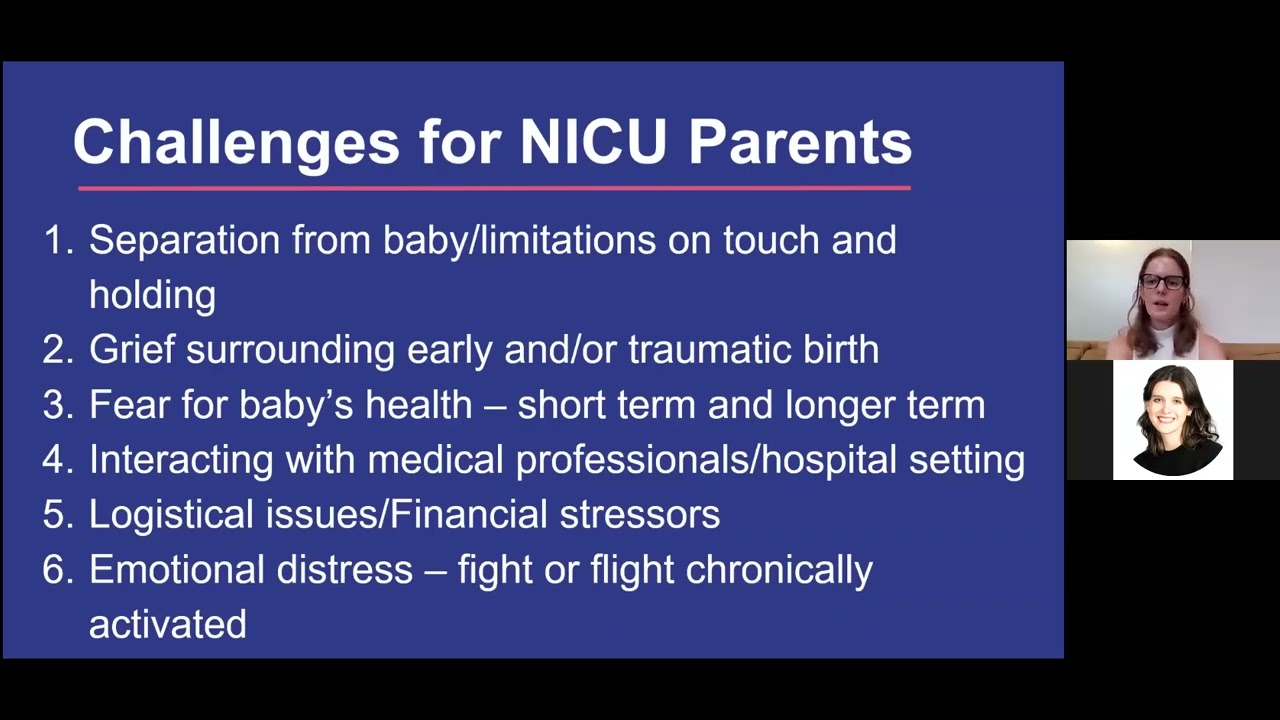 Challenges for NICU Parents

1. Separation from baby/limitations on touch and holding
2. Grief surrounding early and/or traumatic birth
3. Fear for baby's health – short term and longer term
4. Interacting with medical professionals/hospital setting
5. Logistical issues/Financial stressors
6. Emotional distress – fight or flight chronically activated